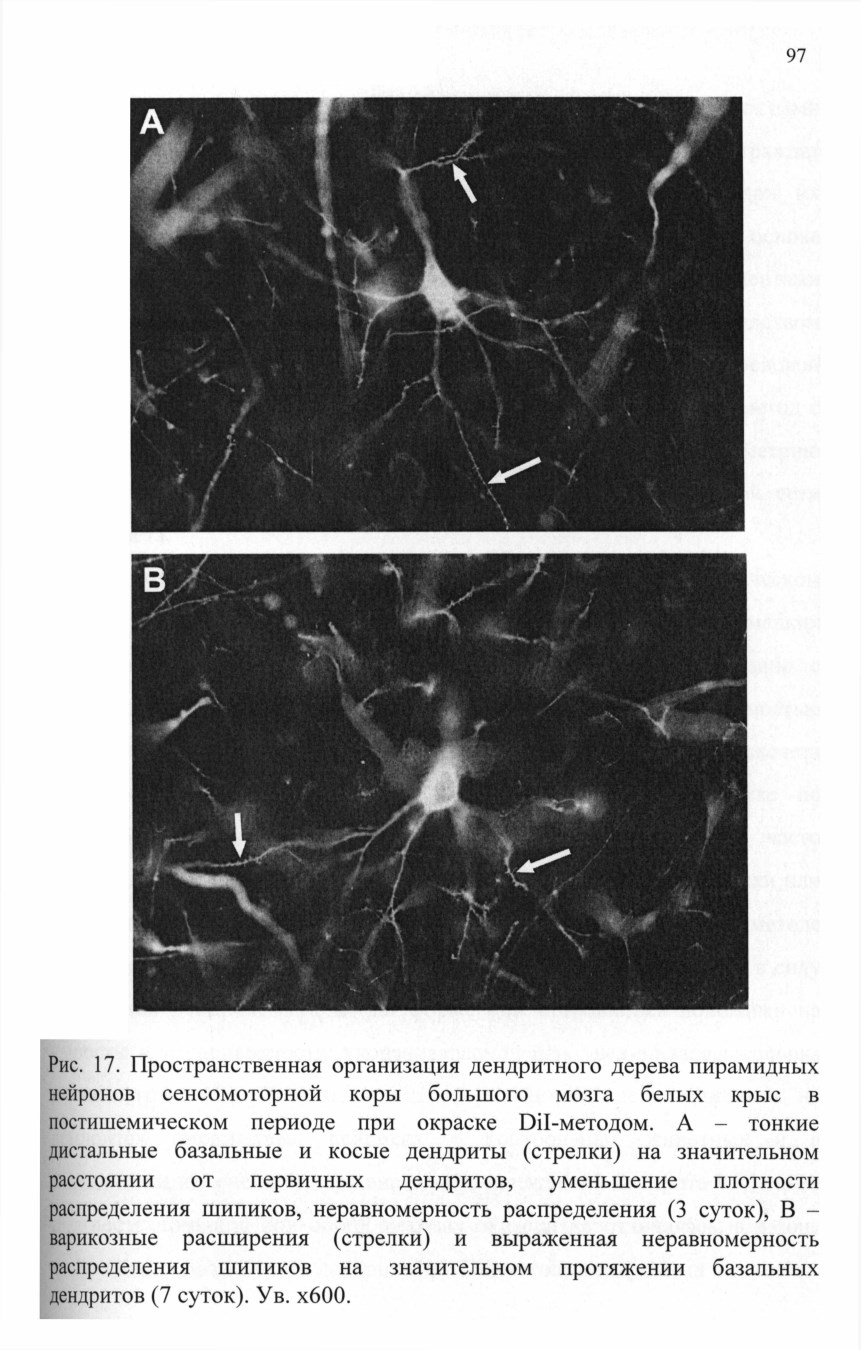 97

A

B

Рис. 17. Пространственная организация дендритного дерева пирамидных нейронов сенсомоторной коры большого мозга белых крыс в постишемическом периоде при окраске DiI-методом. А – тонкие дистальные базальные и косые дендриты (стрелки) на значительном расстоянии от первичных дендритов, уменьшение плотности распределения шипиков, неравномерность распределения (3 суток), В – варикозные расширения (стрелки) и выраженная неравномерность распределения шипиков на значительном протяжении базальных дендритов (7 суток). Ув. х600.